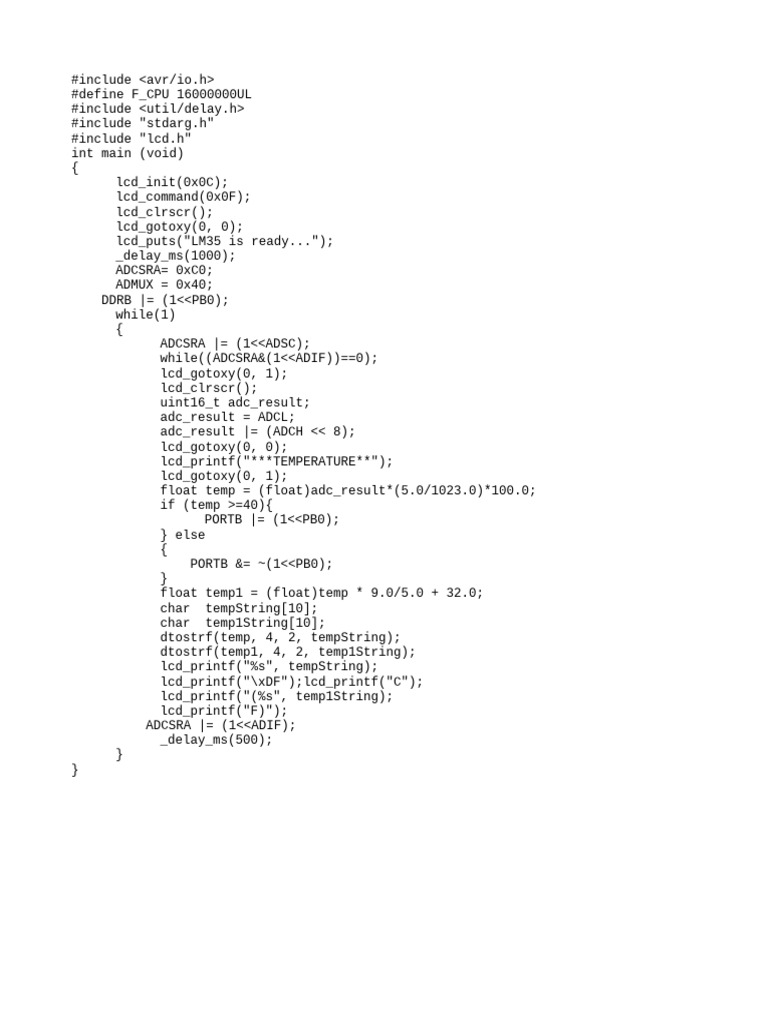 #include <avr/io.h>
#define F_CPU 16000000UL
#include <util/delay.h>
#include "stdarg.h"
#include "lcd.h"
int main (void)
{
      lcd_init(0x0C);
      lcd_command(0x0F);
      lcd_clrscr();
      lcd_gotoxy(0, 0);
      lcd_puts("LM35 is ready...");
      _delay_ms(1000);
      ADCSRA= 0xC0;
      ADMUX = 0x40;
    DDRB |= (1<<PB0);
      while(1)
      {
            ADCSRA |= (1<<ADSC);
            while((ADCSRA&(1<<ADIF))==0);
            lcd_gotoxy(0, 1);
            lcd_clrscr();
            uint16_t adc_result;
            adc_result = ADCL;
            adc_result |= (ADCH << 8);
            lcd_gotoxy(0, 0);
            lcd_printf("***TEMPERATURE**");
            lcd_gotoxy(0, 1);
            float temp = (float)adc_result*(5.0/1023.0)*100.0;
            if (temp >=40){
                  PORTB |= (1<<PB0);
            } else
            {
                PORTB &= ~(1<<PB0);
            }
            float temp1 = (float)temp * 9.0/5.0 + 32.0;
            char  tempString[10];
            char  temp1String[10];
            dtostrf(temp, 4, 2, tempString);
            dtostrf(temp1, 4, 2, temp1String);
            lcd_printf("%s", tempString);
            lcd_printf("\xDF");lcd_printf("C");
            lcd_printf("(%s", temp1String);
            lcd_printf("F)");
          ADCSRA |= (1<<ADIF);
            _delay_ms(500);
      }
}